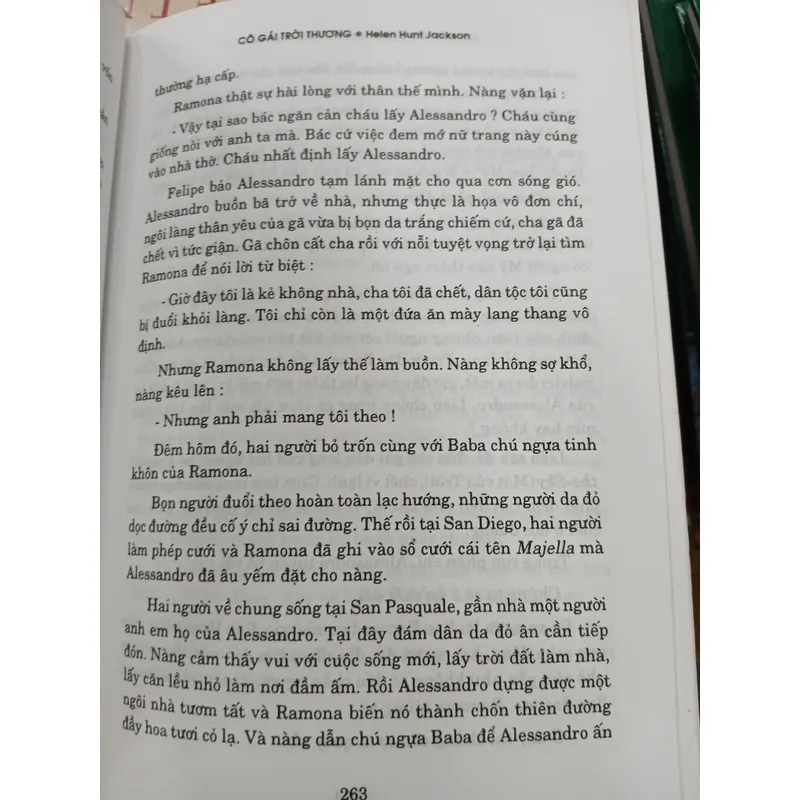 CÔ GÁI TRỜI THƯƠNG • Helen Hunt Jackson

thường hạ cấp.

Ramona thật sự hài lòng với thân thế mình. Nàng vặn lại :

- Vậy tại sao bác ngăn cản cháu lấy Alessandro ? Cháu cùng giống nòi với anh ta mà. Bác cứ việc đem mớ nữ trang này cúng vào nhà thờ. Cháu nhất định lấy Alessandro.

Felipe bảo Alessandro tạm lánh mặt cho qua cơn sóng gió. Alessandro buồn bã trở về nhà, nhưng thực là họa vô đơn chí, ngôi làng thân yêu của gã vừa bị bọn da trắng chiếm cứ, cha gã đã chết vì tức giận. Gã chôn cất cha rồi với nỗi tuyệt vọng trở lại tìm Ramona để nói lời từ biệt :

- Giờ đây tôi là kẻ không nhà, cha tôi đã chết, dân tộc tôi cũng bị đuổi khỏi làng. Tôi chỉ còn là một đứa ăn mày lang thang vô định.

Nhưng Ramona không lấy thế làm buồn. Nàng không sợ khổ, nàng kêu lên :

- Nhưng anh phải mang tôi theo !

Đêm hôm đó, hai người bỏ trốn cùng với Baba chú ngựa tinh khôn của Ramona.

Bọn người đuổi theo hoàn toàn lạc hướng, những người da đỏ dọc đường đều cố ý chỉ sai đường. Thế rồi tại San Diego, hai người làm phép cưới và Ramona đã ghi vào sổ cưới cái tên Majella mà Alessandro đã âu yếm đặt cho nàng.

Hai người về chung sống tại San Pasquale, gần nhà một người anh em họ của Alessandro. Tại đây đám dân da đỏ ân cần tiếp đón. Nàng cảm thấy vui với cuộc sống mới, lấy trời đất làm nhà, lấy căn lều nhỏ làm nơi đầm ấm. Rồi Alessandro dựng được một ngôi nhà tươm tất và Ramona biến nó thành chốn thiên đường đầy hoa tươi cỏ lạ. Và nàng dẫn chú ngựa Baba để Alessandro ấn

263